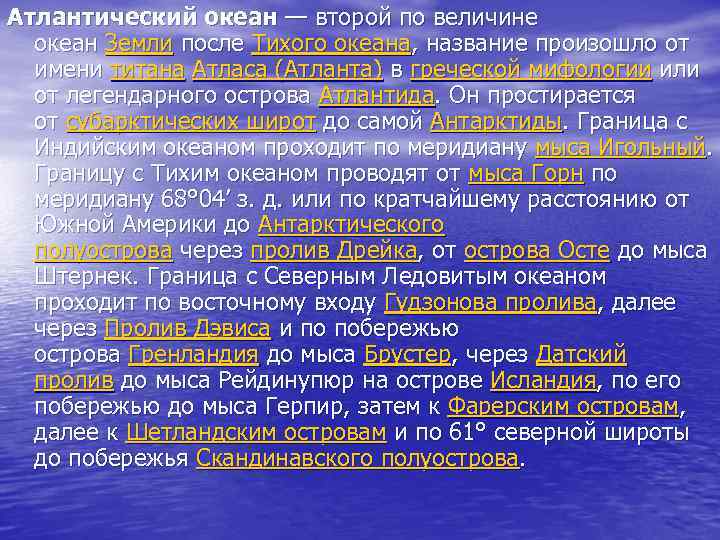 Атлантический океан — второй по величине океан Земли после Тихого океана, название произошло от имени титана Атласа (Атланта) в греческой мифологии или от легендарного острова Атлантида. Он простирается от субарктических широт до самой Антарктиды. Граница с Индийским океаном проходит по меридиану мыса Игольный. Границу с Тихим океаном проводят от мыса Горн по меридиану 68°04’ з. д. или по кратчайшему расстоянию от Южной Америки до Антарктического полуострова через пролив Дрейка, от острова Осте до мыса Штернек. Граница с Северным Ледовитым океаном проходит по восточному входу Гудзонова пролива, далее через Пролив Дэвиса и по побережью острова Гренландия до мыса Брустер, через Датский пролив до мыса Рейдинупюр на острове Исландия, по его побережью до мыса Герпир, затем к Фарерским островам, далее к Шетландским островам и по 61° северной широты до побережья Скандинавского полуострова.